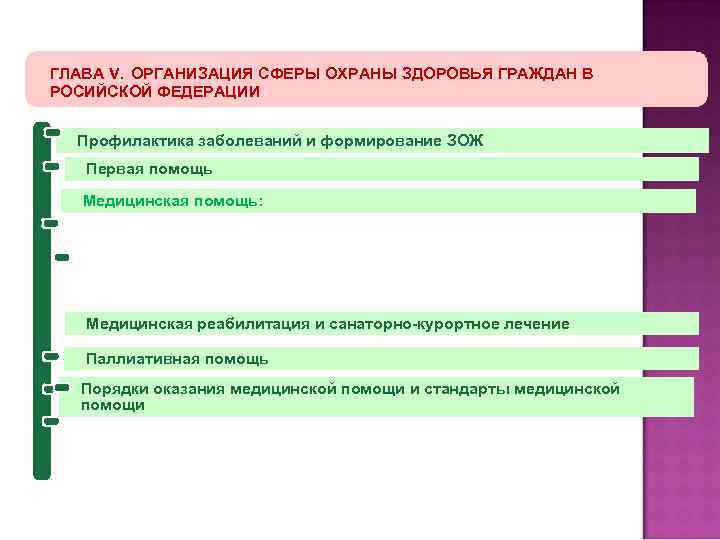 ГЛАВА V. ОРГАНИЗАЦИЯ СФЕРЫ ОХРАНЫ ЗДОРОВЬЯ ГРАЖДАН В РОСИЙСКОЙ ФЕДЕРАЦИИ

Профилактика заболеваний и формирование ЗОЖ

Первая помощь

Медицинская помощь:

Медицинская реабилитация и санаторно-курортное лечение

Паллиативная помощь

Порядки оказания медицинской помощи и стандарты медицинской помощи